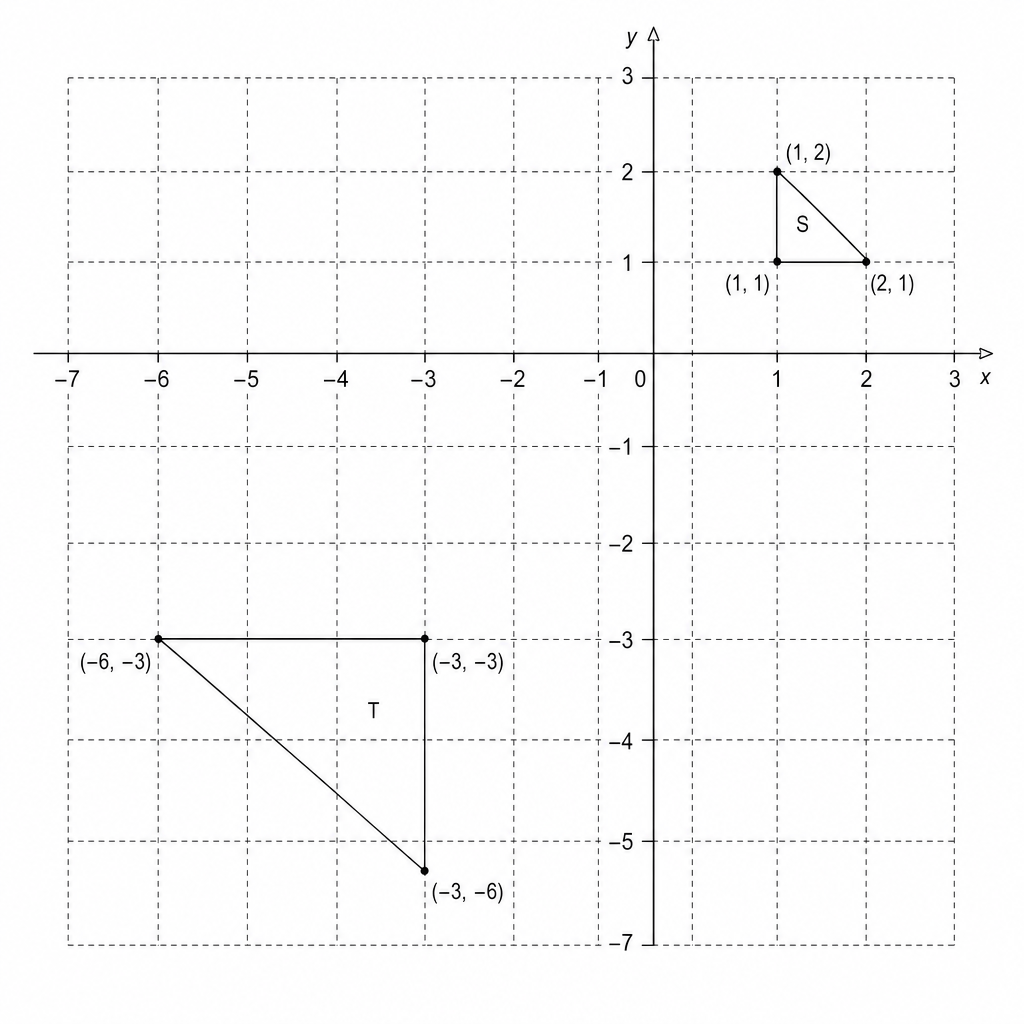 y
3
2
1
(1, 2)
S
(1, 1)
(2, 1)
−7
−6
−5
−4
−3
−2
−1
0
1
2
3
x
−1
−2
−3
−4
−5
−7
(−6, −3)
(−3, −3)
T
(−3, −6)